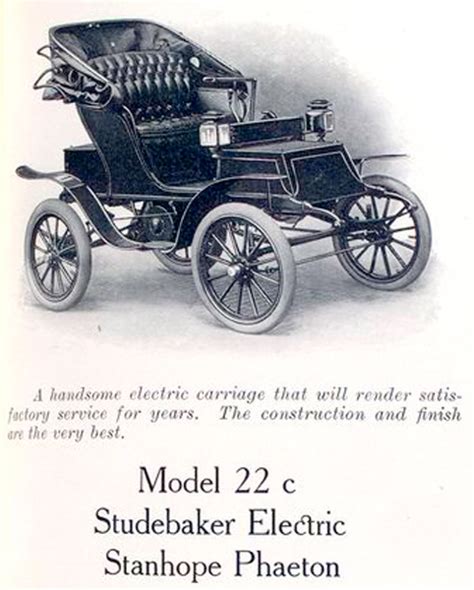 A handsome electric carriage that will render satisfactory service for years. The construction and finish are the very best.

Model 22 c
Studebaker Electric
Stanhope Phaeton